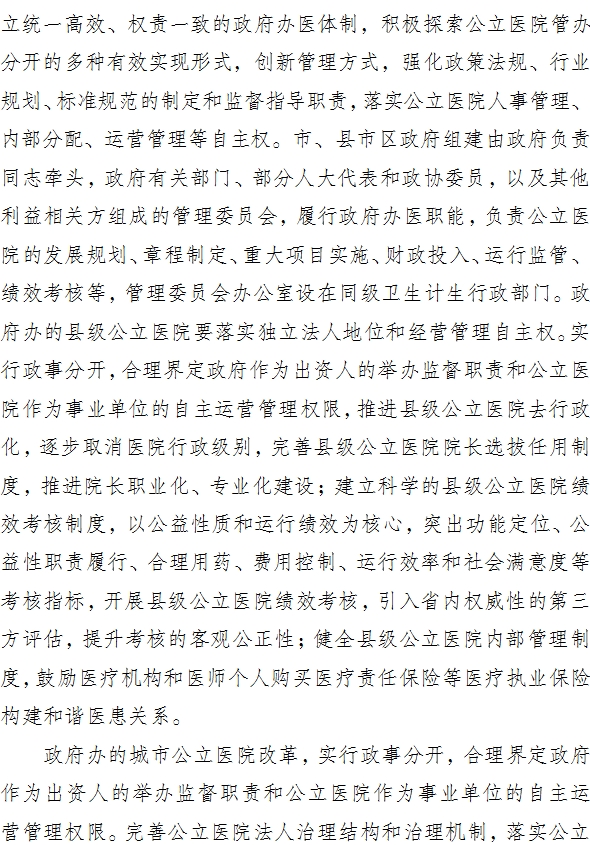 立统一高效、权责一致的政府办医体制，积极探索公立医院管办分开的多种有效实现形式，创新管理方式，强化政策法规、行业规划、标准规范的制定和监督指导职责，落实公立医院人事管理、内部分配、运营管理等自主权。市、县市区政府组建由政府负责同志牵头，政府有关部门、部分人大代表和政协委员，以及其他利益相关方组成的管理委员会，履行政府办医职能，负责公立医院的发展规划、章程制定、重大项目实施、财政投入、运行监管、绩效考核等，管理委员会办公室设在同级卫生计生行政部门。政府办的县级公立医院要落实独立法人地位和经营管理自主权。实行政事分开，合理界定政府作为出资人的举办监督职责和公立医院作为事业单位的自主运营管理权限，推进县级公立医院去行政化，逐步取消医院行政级别，完善县级公立医院院长选拔任用制度，推进院长职业化、专业化建设；建立科学的县级公立医院绩效考核制度，以公益性质和运行绩效为核心，突出功能定位、公益性职责履行、合理用药、费用控制、运行效率和社会满意度等考核指标，开展县级公立医院绩效考核，引入省内权威性的第三方评估，提升考核的客观公正性；健全县级公立医院内部管理制度，鼓励医疗机构和医师个人购买医疗责任保险等医疗执业保险构建和谐医患关系。

政府办的城市公立医院改革，实行政事分开，合理界定政府作为出资人的举办监督职责和公立医院作为事业单位的自主运营管理权限。完善公立医院法人治理结构和治理机制，落实公立